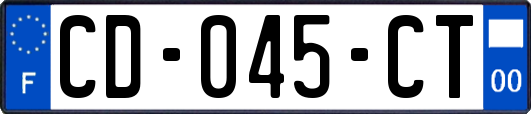 F
CD-045-CT
00